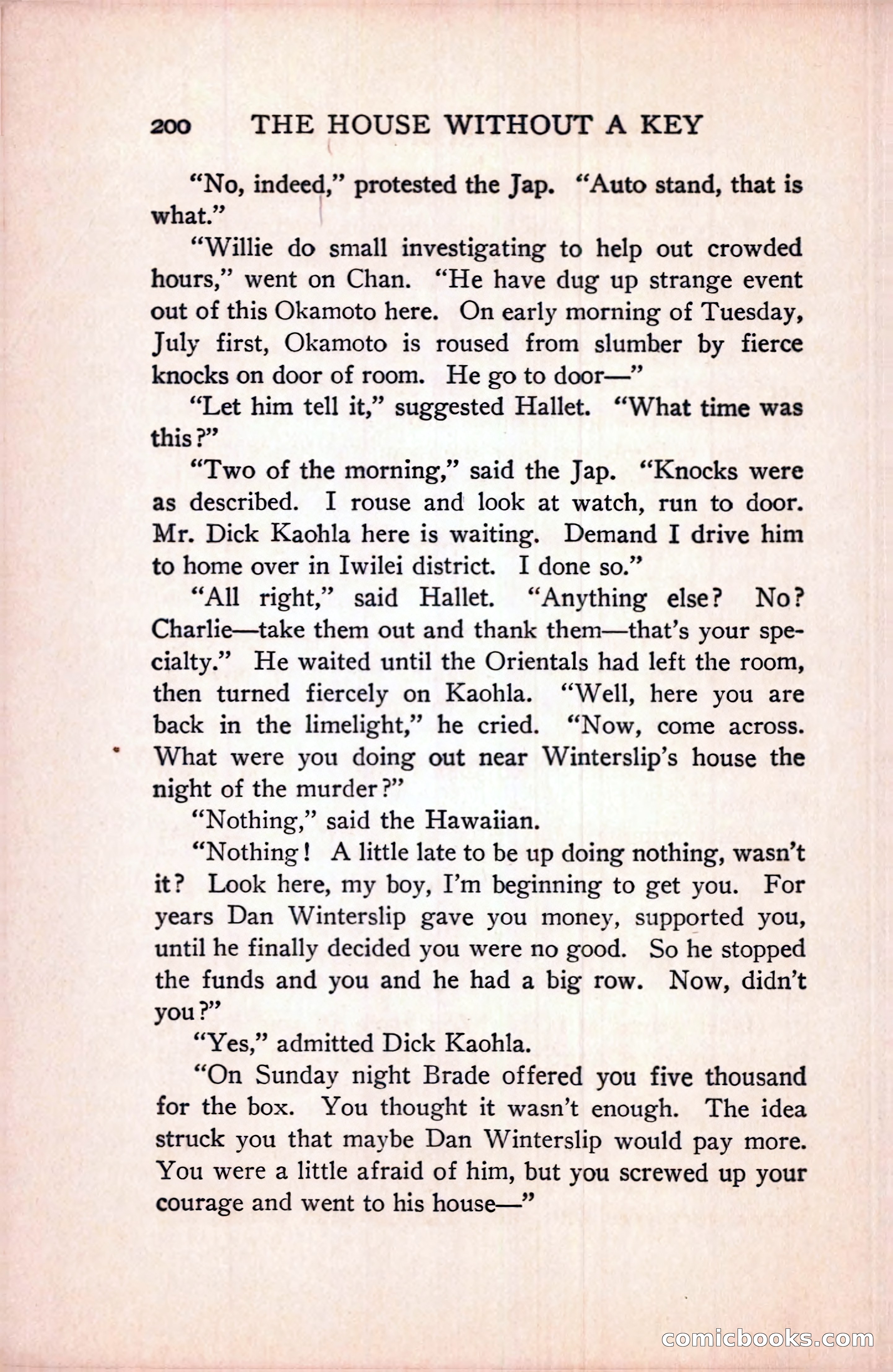 200 THE HOUSE WITHOUT A KEY

"No, indeed," protested the Jap. "Auto stand, that is what."

"Willie do small investigating to help out crowded hours," went on Chan. "He have dug up strange event out of this Okamoto here. On early morning of Tuesday, July first, Okamoto is roused from slumber by fierce knocks on door of room. He go to door—"

"Let him tell it," suggested Hallet. "What time was this?"

"Two of the morning," said the Jap. "Knocks were as described. I rouse and look at watch, run to door. Mr. Dick Kaohla here is waiting. Demand I drive him to home over in Iwilei district. I done so."

"All right," said Hallet. "Anything else? No? Charlie—take them out and thank them—that's your specialty." He waited until the Orientals had left the room, then turned fiercely on Kaohla. "Well, here you are back in the limelight," he cried. "Now, come across. What were you doing out near Winterslip's house the night of the murder?"

"Nothing," said the Hawaiian.

"Nothing! A little late to be up doing nothing, wasn't it? Look here, my boy, I'm beginning to get you. For years Dan Winterslip gave you money, supported you, until he finally decided you were no good. So he stopped the funds and you and he had a big row. Now, didn't you?"

"Yes," admitted Dick Kaohla.

"On Sunday night Brade offered you five thousand for the box. You thought it wasn't enough. The idea struck you that maybe Dan Winterslip would pay more. You were a little afraid of him, but you screwed up your courage and went to his house—"

comicbooks.com